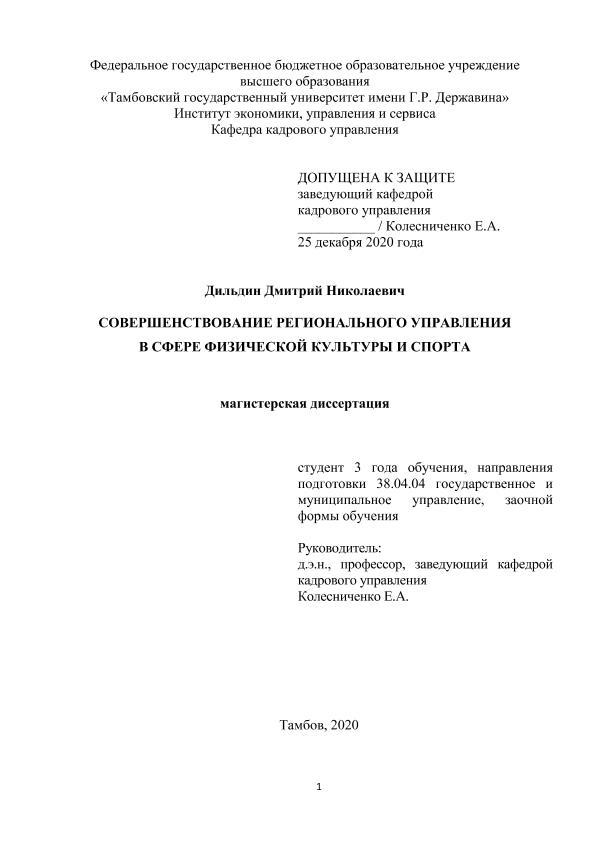 Федеральное государственное бюджетное образовательное учреждение
высшего образования
«Тамбовский государственный университет имени Г.Р. Державина»
Институт экономики, управления и сервиса
Кафедра кадрового управления

ДОПУЩЕНА К ЗАЩИТЕ
заведующий кафедрой
кадрового управления
___________ / Колесниченко Е.А.
25 декабря 2020 года

Дильдин Дмитрий Николаевич

СОВЕРШЕНСТВОВАНИЕ РЕГИОНАЛЬНОГО УПРАВЛЕНИЯ
В СФЕРЕ ФИЗИЧЕСКОЙ КУЛЬТУРЫ И СПОРТА

магистерская диссертация

студент 3 года обучения, направления подготовки 38.04.04 государственное и муниципальное управление, заочной формы обучения

Руководитель:
д.э.н., профессор, заведующий кафедрой кадрового управления
Колесниченко Е.А.

Тамбов, 2020

1